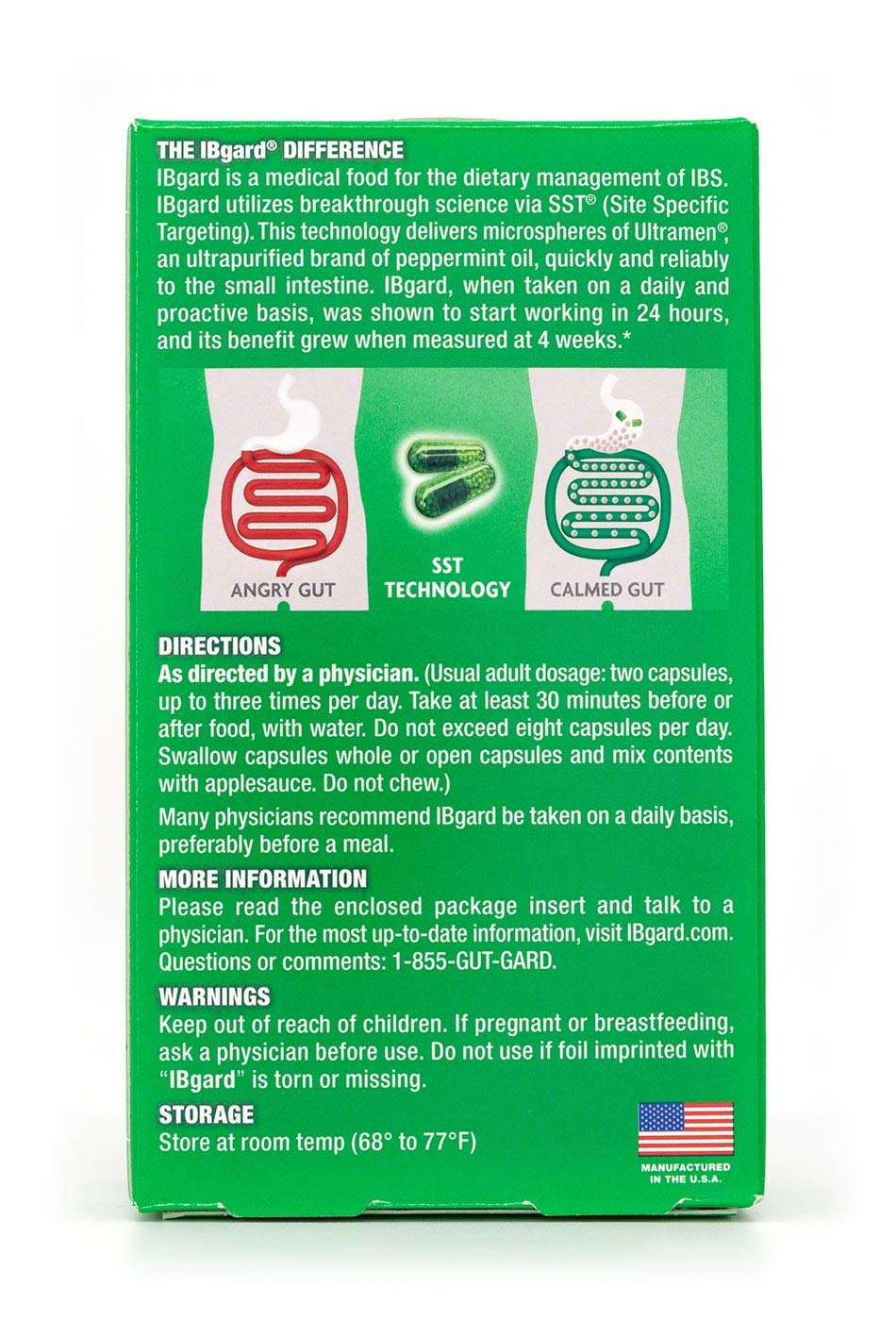 THE IBgard® DIFFERENCE
IBgard is a medical food for the dietary management of IBS. IBgard utilizes breakthrough science via SST® (Site Specific Targeting). This technology delivers microspheres of Ultramen®, an ultrapurified brand of peppermint oil, quickly and reliably to the small intestine. IBgard, when taken on a daily and proactive basis, was shown to start working in 24 hours, and its benefit grew when measured at 4 weeks.*

ANGRY GUT

SST TECHNOLOGY

CALMED GUT

DIRECTIONS
As directed by a physician. (Usual adult dosage: two capsules, up to three times per day. Take at least 30 minutes before or after food, with water. Do not exceed eight capsules per day. Swallow capsules whole or open capsules and mix contents with applesauce. Do not chew.)

Many physicians recommend IBgard be taken on a daily basis, preferably before a meal.

MORE INFORMATION
Please read the enclosed package insert and talk to a physician. For the most up-to-date information, visit IBgard.com. Questions or comments: 1-855-GUT-GARD.

WARNINGS
Keep out of reach of children. If pregnant or breastfeeding, ask a physician before use. Do not use if foil imprinted with "IBgard" is torn or missing.

STORAGE
Store at room temp (68° to 77°F)

MANUFACTURED IN THE U.S.A.